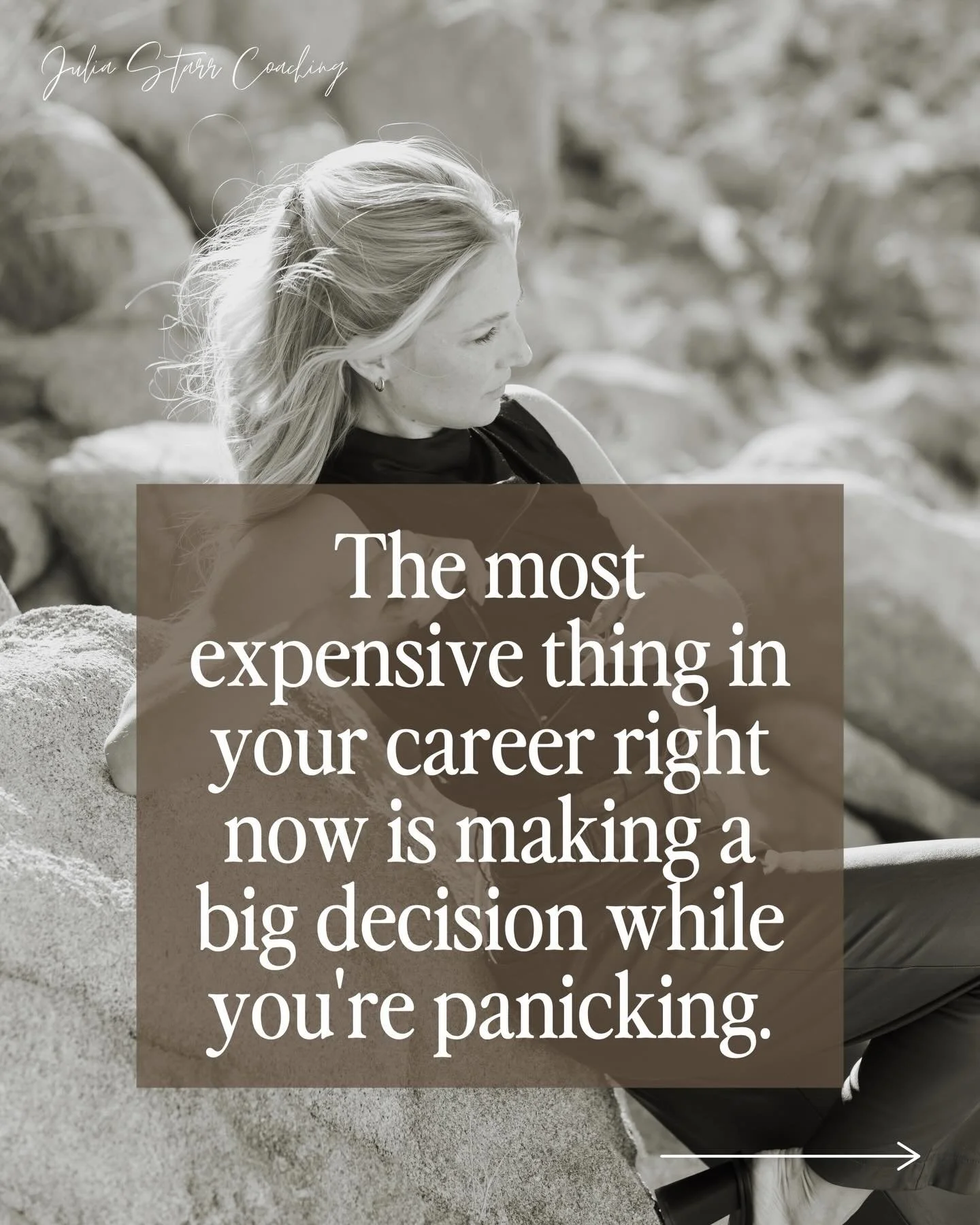 Julia Starr Coaching

The most expensive thing in your career right now is making a big decision while you're panicking.